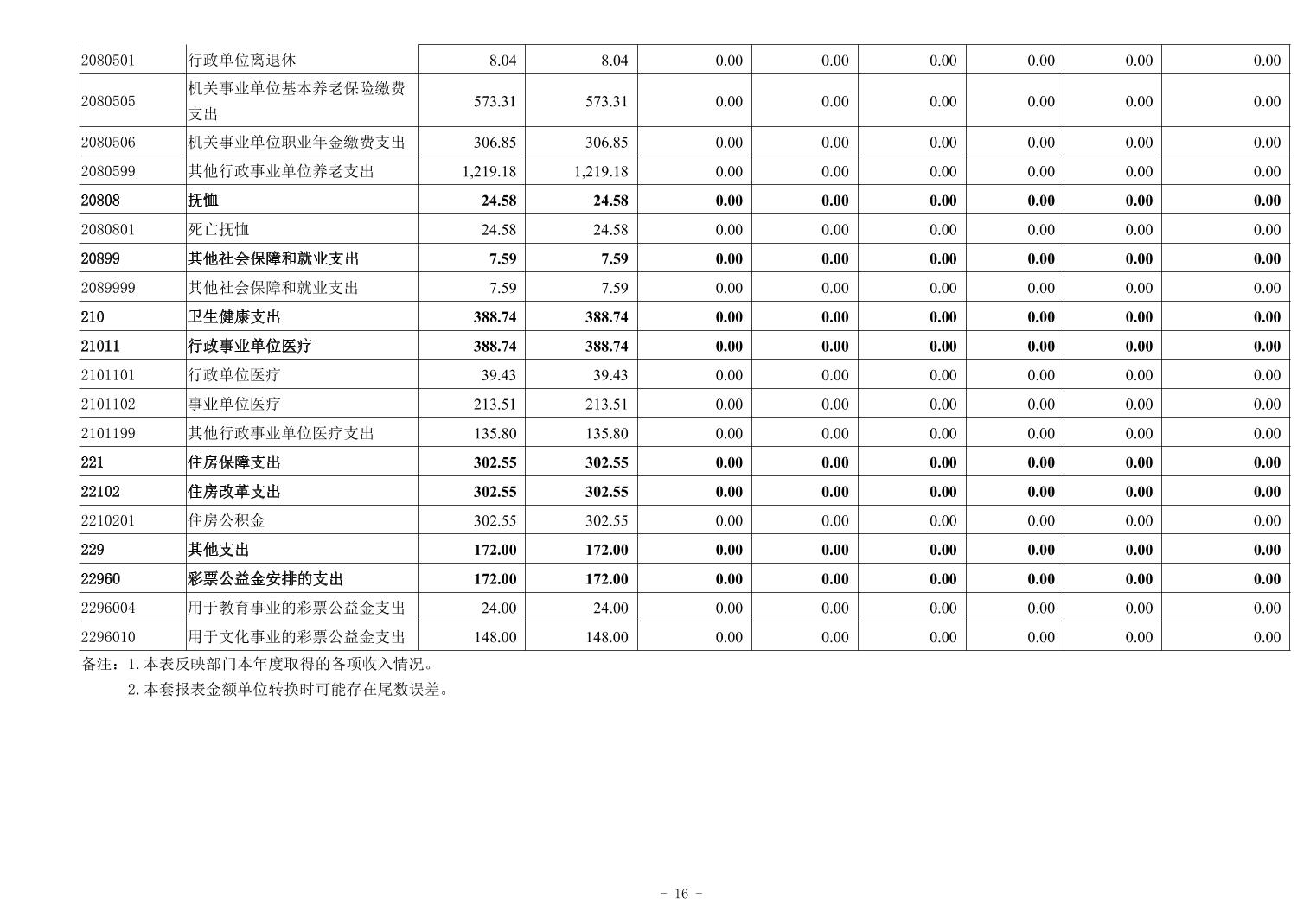 | | | | | | | | | | |
|---|---|---|---|---|---|---|---|---|---|
| 2080501 | 行政单位离退休 | 8.04 | 8.04 | 0.00 | 0.00 | 0.00 | 0.00 | 0.00 | 0.00 |
| 2080505 | 机关事业单位基本养老保险缴费支出 | 573.31 | 573.31 | 0.00 | 0.00 | 0.00 | 0.00 | 0.00 | 0.00 |
| 2080506 | 机关事业单位职业年金缴费支出 | 306.85 | 306.85 | 0.00 | 0.00 | 0.00 | 0.00 | 0.00 | 0.00 |
| 2080599 | 其他行政事业单位养老支出 | 1,219.18 | 1,219.18 | 0.00 | 0.00 | 0.00 | 0.00 | 0.00 | 0.00 |
| 20808 | 抚恤 | 24.58 | 24.58 | 0.00 | 0.00 | 0.00 | 0.00 | 0.00 | 0.00 |
| 2080801 | 死亡抚恤 | 24.58 | 24.58 | 0.00 | 0.00 | 0.00 | 0.00 | 0.00 | 0.00 |
| 20899 | 其他社会保障和就业支出 | 7.59 | 7.59 | 0.00 | 0.00 | 0.00 | 0.00 | 0.00 | 0.00 |
| 2089999 | 其他社会保障和就业支出 | 7.59 | 7.59 | 0.00 | 0.00 | 0.00 | 0.00 | 0.00 | 0.00 |
| 210 | 卫生健康支出 | 388.74 | 388.74 | 0.00 | 0.00 | 0.00 | 0.00 | 0.00 | 0.00 |
| 21011 | 行政事业单位医疗 | 388.74 | 388.74 | 0.00 | 0.00 | 0.00 | 0.00 | 0.00 | 0.00 |
| 2101101 | 行政单位医疗 | 39.43 | 39.43 | 0.00 | 0.00 | 0.00 | 0.00 | 0.00 | 0.00 |
| 2101102 | 事业单位医疗 | 213.51 | 213.51 | 0.00 | 0.00 | 0.00 | 0.00 | 0.00 | 0.00 |
| 2101199 | 其他行政事业单位医疗支出 | 135.80 | 135.80 | 0.00 | 0.00 | 0.00 | 0.00 | 0.00 | 0.00 |
| 221 | 住房保障支出 | 302.55 | 302.55 | 0.00 | 0.00 | 0.00 | 0.00 | 0.00 | 0.00 |
| 22102 | 住房改革支出 | 302.55 | 302.55 | 0.00 | 0.00 | 0.00 | 0.00 | 0.00 | 0.00 |
| 2210201 | 住房公积金 | 302.55 | 302.55 | 0.00 | 0.00 | 0.00 | 0.00 | 0.00 | 0.00 |
| 229 | 其他支出 | 172.00 | 172.00 | 0.00 | 0.00 | 0.00 | 0.00 | 0.00 | 0.00 |
| 22960 | 彩票公益金安排的支出 | 172.00 | 172.00 | 0.00 | 0.00 | 0.00 | 0.00 | 0.00 | 0.00 |
| 2296004 | 用于教育事业的彩票公益金支出 | 24.00 | 24.00 | 0.00 | 0.00 | 0.00 | 0.00 | 0.00 | 0.00 |
| 2296010 | 用于文化事业的彩票公益金支出 | 148.00 | 148.00 | 0.00 | 0.00 | 0.00 | 0.00 | 0.00 | 0.00 |

备注：1.本表反映部门本年度取得的各项收入情况。
2.本套报表金额单位转换时可能存在尾数误差。

- 16 -